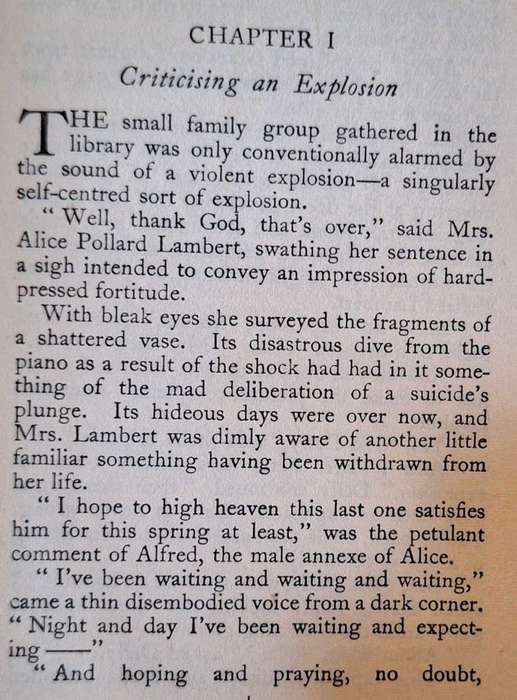 CHAPTER I

Criticising an Explosion

THE small family group gathered in the library was only conventionally alarmed by the sound of a violent explosion—a singularly self-centred sort of explosion.

"Well, thank God, that's over," said Mrs. Alice Pollard Lambert, swathing her sentence in a sigh intended to convey an impression of hard-pressed fortitude.

With bleak eyes she surveyed the fragments of a shattered vase. Its disastrous dive from the piano as a result of the shock had had in it something of the mad deliberation of a suicide's plunge. Its hideous days were over now, and Mrs. Lambert was dimly aware of another little familiar something having been withdrawn from her life.

"I hope to high heaven this last one satisfies him for this spring at least," was the petulant comment of Alfred, the male annexe of Alice.

"I've been waiting and waiting and waiting," came a thin disembodied voice from a dark corner. "Night and day I've been waiting and expecting——"

"And hoping and praying, no doubt,